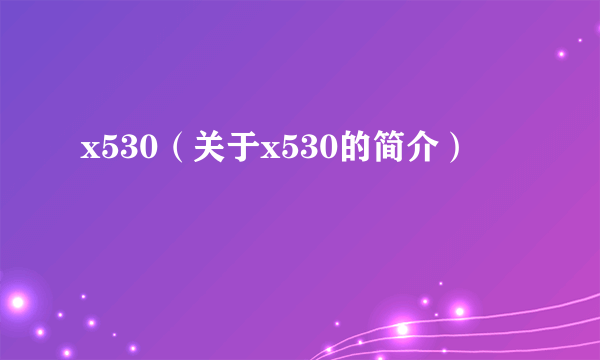 x530（关于x530的简介）